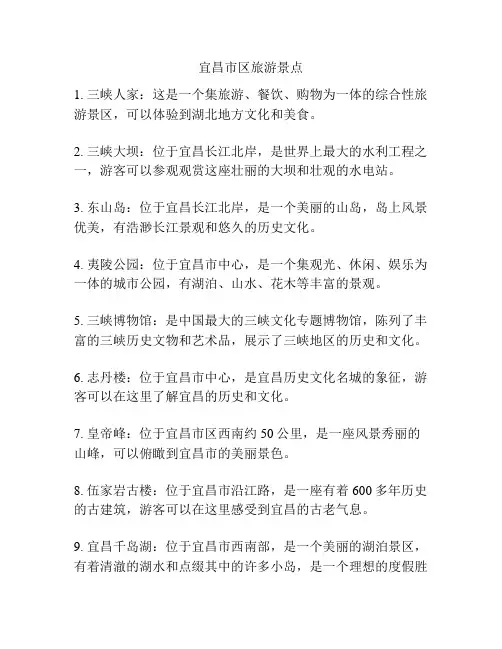 宜昌市区旅游景点

1. 三峡人家：这是一个集旅游、餐饮、购物为一体的综合性旅游景区，可以体验到湖北地方文化和美食。

2. 三峡大坝：位于宜昌长江北岸，是世界上最大的水利工程之一，游客可以参观观赏这座壮丽的大坝和壮观的水电站。

3. 东山岛：位于宜昌长江北岸，是一个美丽的山岛，岛上风景优美，有浩渺长江景观和悠久的历史文化。

4. 夷陵公园：位于宜昌市中心，是一个集观光、休闲、娱乐为一体的城市公园，有湖泊、山水、花木等丰富的景观。

5. 三峡博物馆：是中国最大的三峡文化专题博物馆，陈列了丰富的三峡历史文物和艺术品，展示了三峡地区的历史和文化。

6. 志丹楼：位于宜昌市中心，是宜昌历史文化名城的象征，游客可以在这里了解宜昌的历史和文化。

7. 皇帝峰：位于宜昌市区西南约 50 公里，是一座风景秀丽的山峰，可以俯瞰到宜昌市的美丽景色。

8. 伍家岩古楼：位于宜昌市沿江路，是一座有着 600 多年历史的古建筑，游客可以在这里感受到宜昌的古老气息。

9. 宜昌千岛湖：位于宜昌市西南部，是一个美丽的湖泊景区，有着清澈的湖水和点缀其中的许多小岛，是一个理想的度假胜